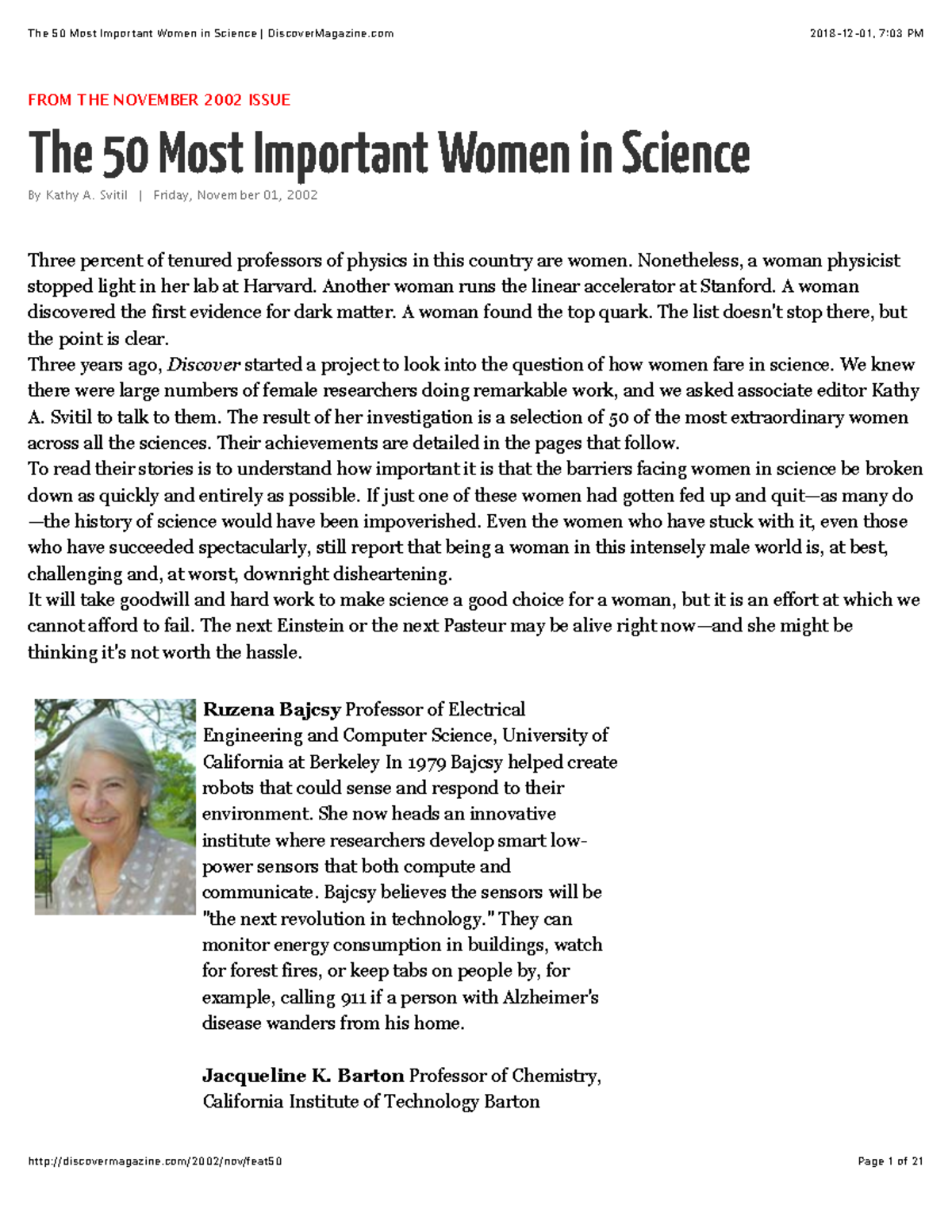 The 50 Most Important Women in Science | DiscoverMagazine.com

2018-12-01, 7:03 PM

FROM THE NOVEMBER 2002 ISSUE

The 50 Most Important Women in Science

By Kathy A. Svitil | Friday, November 01, 2002

Three percent of tenured professors of physics in this country are women. Nonetheless, a woman physicist stopped light in her lab at Harvard. Another woman runs the linear accelerator at Stanford. A woman discovered the first evidence for dark matter. A woman found the top quark. The list doesn't stop there, but the point is clear.

Three years ago, Discover started a project to look into the question of how women fare in science. We knew there were large numbers of female researchers doing remarkable work, and we asked associate editor Kathy A. Svitil to talk to them. The result of her investigation is a selection of 50 of the most extraordinary women across all the sciences. Their achievements are detailed in the pages that follow.

To read their stories is to understand how important it is that the barriers facing women in science be broken down as quickly and entirely as possible. If just one of these women had gotten fed up and quit—as many do—the history of science would have been impoverished. Even the women who have stuck with it, even those who have succeeded spectacularly, still report that being a woman in this intensely male world is, at best, challenging and, at worst, downright disheartening.

It will take goodwill and hard work to make science a good choice for a woman, but it is an effort at which we cannot afford to fail. The next Einstein or the next Pasteur may be alive right now—and she might be thinking it's not worth the hassle.

Ruzena Bajcsy Professor of Electrical Engineering and Computer Science, University of California at Berkeley In 1979 Bajcsy helped create robots that could sense and respond to their environment. She now heads an innovative institute where researchers develop smart low-power sensors that both compute and communicate. Bajcsy believes the sensors will be "the next revolution in technology." They can monitor energy consumption in buildings, watch for forest fires, or keep tabs on people by, for example, calling 911 if a person with Alzheimer's disease wanders from his home.

Jacqueline K. Barton Professor of Chemistry, California Institute of Technology Barton

http://discovermagazine.com/2002/nov/feat50

Page 1 of 21